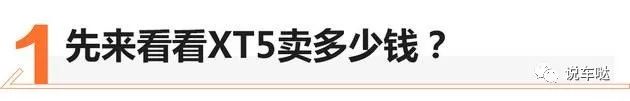 1 先来看看XT5卖多少钱？

说车哒